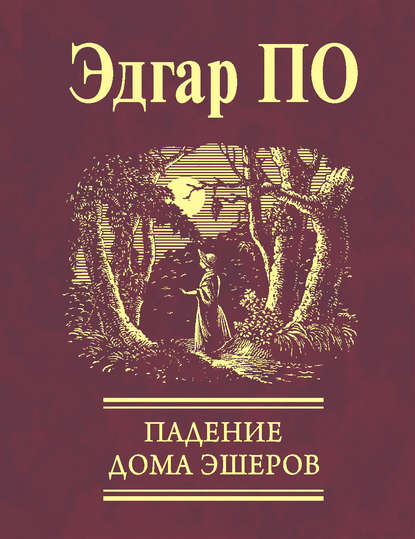 Эдгар ПО

ПАДЕНИЕ
ДОМА ЭШЕРОВ